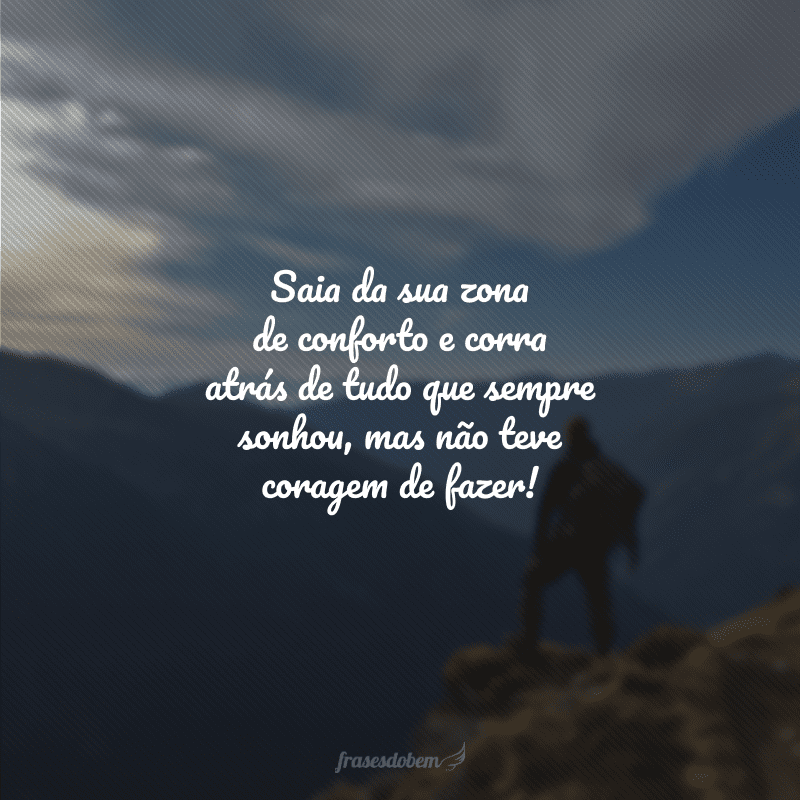 Saia da sua zona de conforto e corra atrás de tudo que sempre sonhou, mas não teve coragem de fazer!

frasesdobem